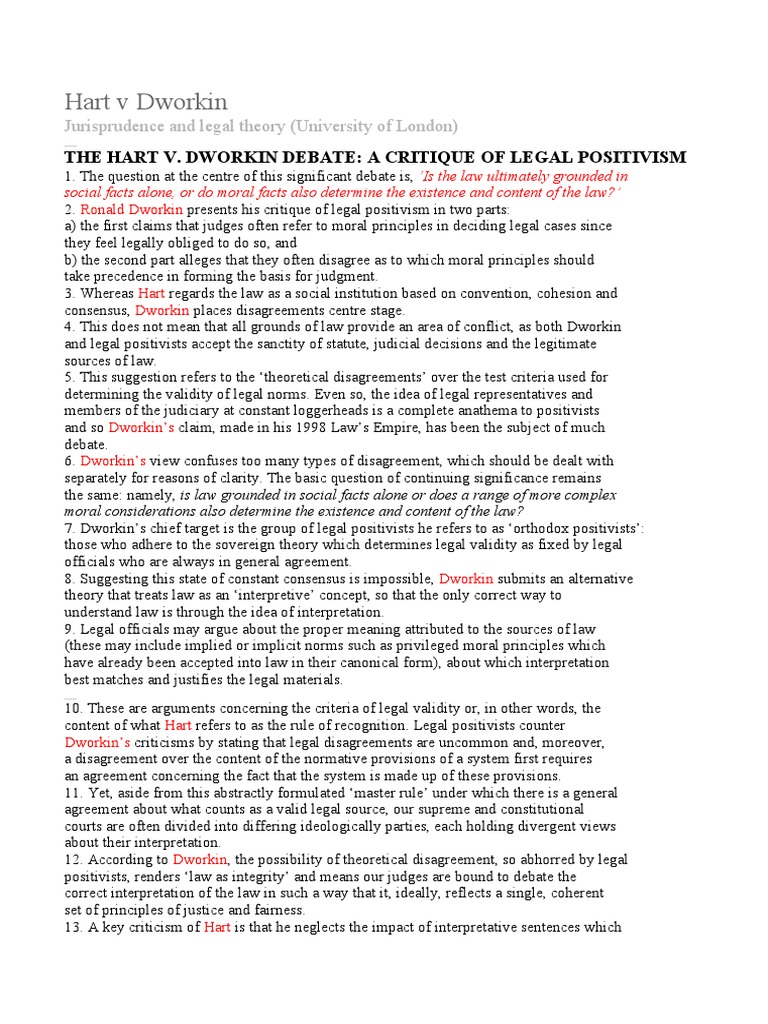 Hart v Dworkin

Jurisprudence and legal theory (University of London)

THE HART V. DWORKIN DEBATE: A CRITIQUE OF LEGAL POSITIVISM

1. The question at the centre of this significant debate is, 'Is the law ultimately grounded in social facts alone, or do moral facts also determine the existence and content of the law?'
2. Ronald Dworkin presents his critique of legal positivism in two parts:
a) the first claims that judges often refer to moral principles in deciding legal cases since they feel legally obliged to do so, and
b) the second part alleges that they often disagree as to which moral principles should take precedence in forming the basis for judgment.
3. Whereas Hart regards the law as a social institution based on convention, cohesion and consensus, Dworkin places disagreements centre stage.
4. This does not mean that all grounds of law provide an area of conflict, as both Dworkin and legal positivists accept the sanctity of statute, judicial decisions and the legitimate sources of law.
5. This suggestion refers to the 'theoretical disagreements' over the test criteria used for determining the validity of legal norms. Even so, the idea of legal representatives and members of the judiciary at constant loggerheads is a complete anathema to positivists and so Dworkin's claim, made in his 1998 Law's Empire, has been the subject of much debate.
6. Dworkin's view confuses too many types of disagreement, which should be dealt with separately for reasons of clarity. The basic question of continuing significance remains the same: namely, is law grounded in social facts alone or does a range of more complex moral considerations also determine the existence and content of the law?
7. Dworkin's chief target is the group of legal positivists he refers to as 'orthodox positivists': those who adhere to the sovereign theory which determines legal validity as fixed by legal officials who are always in general agreement.
8. Suggesting this state of constant consensus is impossible, Dworkin submits an alternative theory that treats law as an 'interpretive' concept, so that the only correct way to understand law is through the idea of interpretation.
9. Legal officials may argue about the proper meaning attributed to the sources of law (these may include implied or implicit norms such as privileged moral principles which have already been accepted into law in their canonical form), about which interpretation best matches and justifies the legal materials.

10. These are arguments concerning the criteria of legal validity or, in other words, the content of what Hart refers to as the rule of recognition. Legal positivists counter Dworkin's criticisms by stating that legal disagreements are uncommon and, moreover, a disagreement over the content of the normative provisions of a system first requires an agreement concerning the fact that the system is made up of these provisions.
11. Yet, aside from this abstractly formulated 'master rule' under which there is a general agreement about what counts as a valid legal source, our supreme and constitutional courts are often divided into differing ideologically parties, each holding divergent views about their interpretation.
12. According to Dworkin, the possibility of theoretical disagreement, so abhorred by legal positivists, renders 'law as integrity' and means our judges are bound to debate the correct interpretation of the law in such a way that it, ideally, reflects a single, coherent set of principles of justice and fairness.
13. A key criticism of Hart is that he neglects the impact of interpretative sentences which